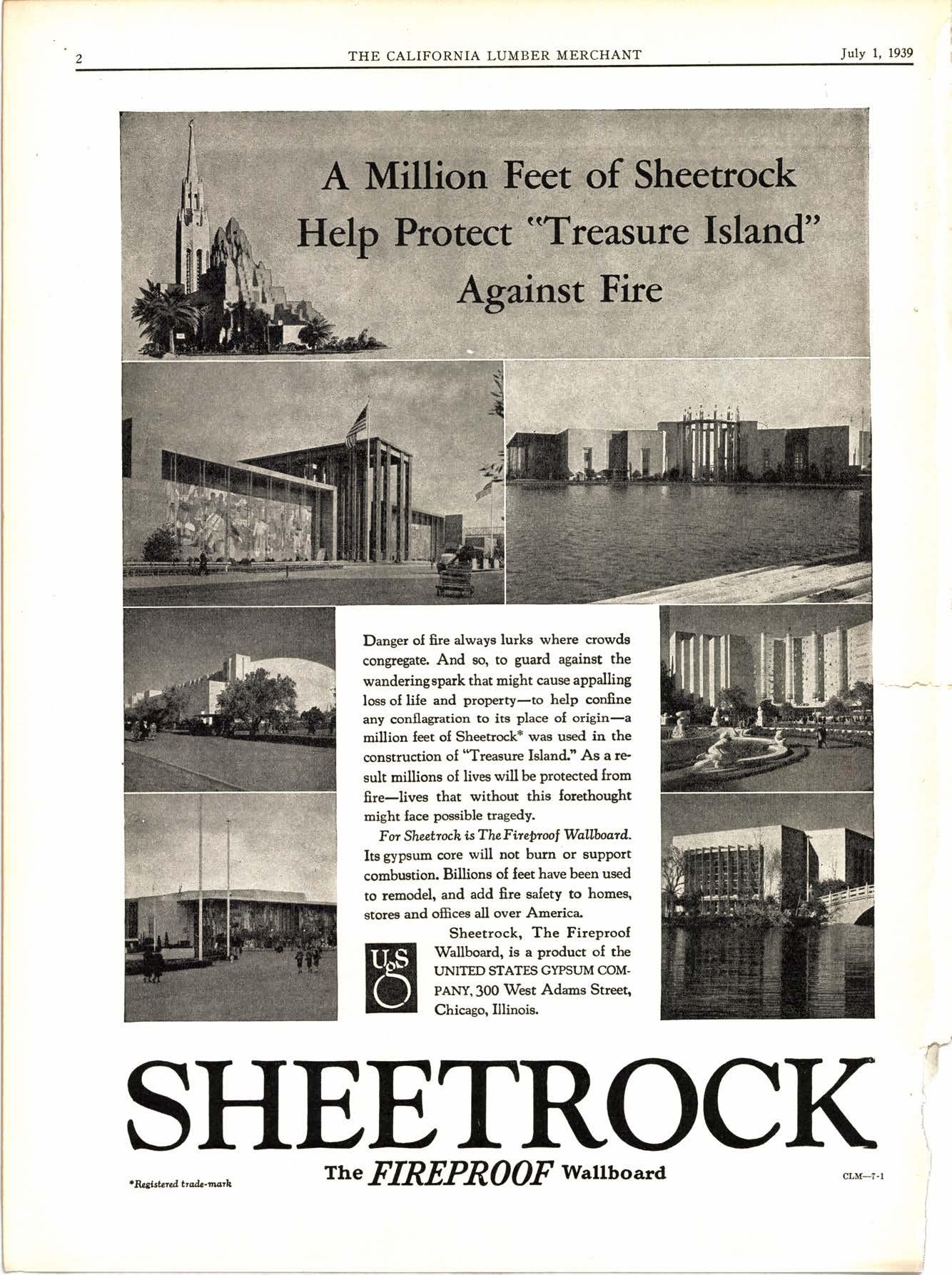 2 THE CALIFORNIA LUMBER MERCHANT July 1, 1939

A Million Feet of Sheetrock Help Protect "Treasure Island" Against Fire

Danger of fire always lurks where crowds congregate. And so, to guard against the wandering spark that might cause appalling loss of life and property—to help confine any conflagration to its place of origin—a million feet of Sheetrock* was used in the construction of "Treasure Island." As a result millions of lives will be protected from fire—lives that without this forethought might face possible tragedy.

For Sheetrock is The Fireproof Wallboard. Its gypsum core will not burn or support combustion. Billions of feet have been used to remodel, and add fire safety to homes, stores and offices all over America.

USG

Sheetrock, The Fireproof Wallboard, is a product of the UNITED STATES GYPSUM COMPANY, 300 West Adams Street, Chicago, Illinois.

SHEETROCK

The FIREPROOF Wallboard

*Registered trade-mark

CLM—7-1